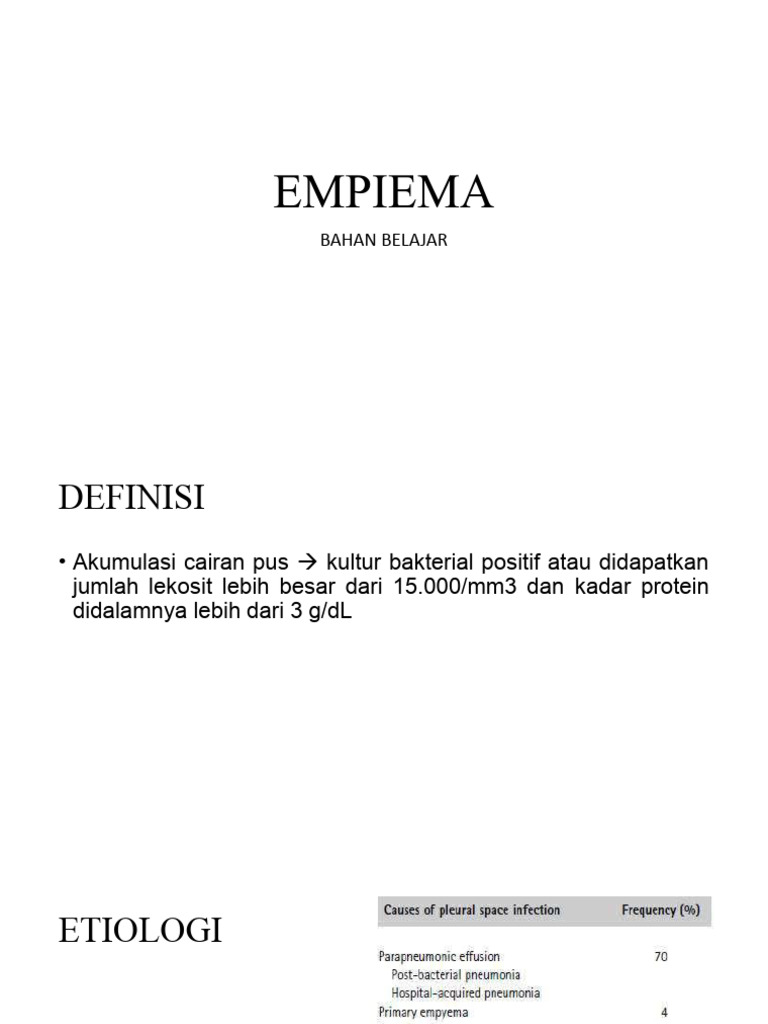 EMPIEMA

BAHAN BELAJAR

DEFINISI

• Akumulasi cairan pus → kultur bakterial positif atau didapatkan jumlah lekosit lebih besar dari 15.000/mm3 dan kadar protein didalamnya lebih dari 3 g/dL

ETIOLOGI

| Causes of pleural space infection | Frequency (%) |
|---|---|
| Parapneumonic effusion | 70 |
| Post-bacterial pneumonia | |
| Hospital-acquired pneumonia | |
| Primary empyema | 4 |